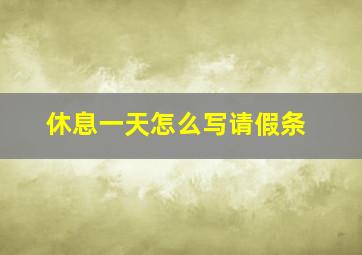 休息一天怎么写请假条